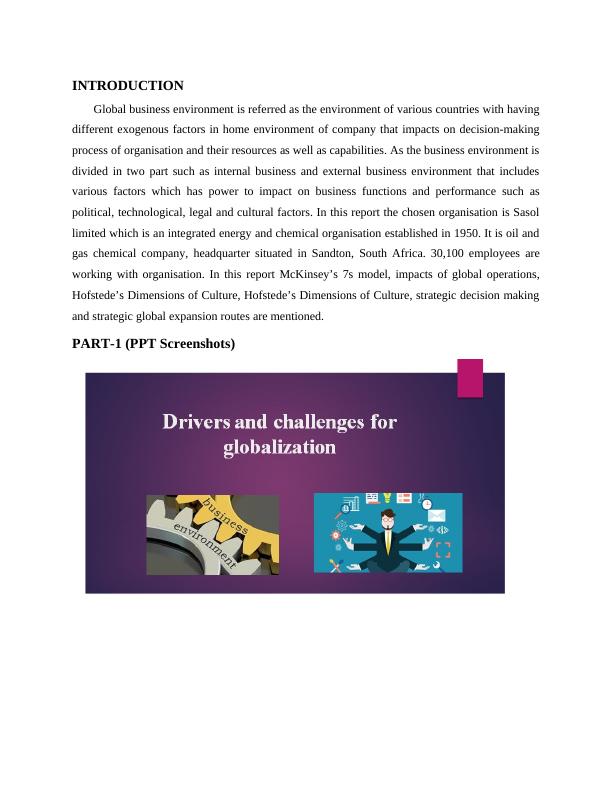 INTRODUCTION

Global business environment is referred as the environment of various countries with having different exogenous factors in home environment of company that impacts on decision-making process of organisation and their resources as well as capabilities. As the business environment is divided in two part such as internal business and external business environment that includes various factors which has power to impact on business functions and performance such as political, technological, legal and cultural factors. In this report the chosen organisation is Sasol limited which is an integrated energy and chemical organisation established in 1950. It is oil and gas chemical company, headquarter situated in Sandton, South Africa. 30,100 employees are working with organisation. In this report McKinsey's 7s model, impacts of global operations, Hofstede's Dimensions of Culture, Hofstede's Dimensions of Culture, strategic decision making and strategic global expansion routes are mentioned.

PART-1 (PPT Screenshots)

Drivers and challenges for globalization

business environment